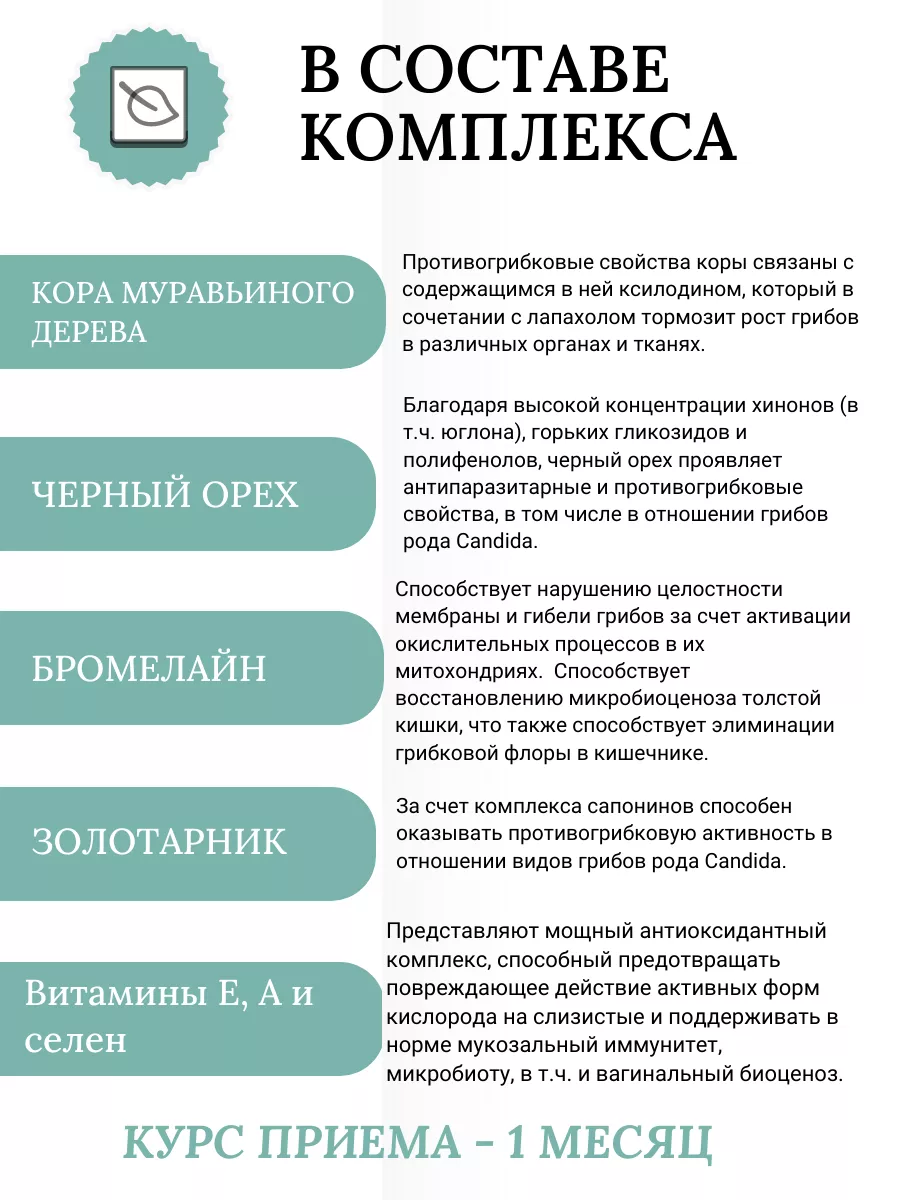 В СОСТАВЕ КОМПЛЕКСА

КОРА МУРАВЬИНОГО ДЕРЕВА

Противогрибковые свойства коры связаны с содержащимся в ней ксилодином, который в сочетании с лапахолом тормозит рост грибов в различных органах и тканях.

ЧЕРНЫЙ ОРЕХ

Благодаря высокой концентрации хинонов (в т.ч. юглона), горьких гликозидов и полифенолов, черный орех проявляет антипаразитарные и противогрибковые свойства, в том числе в отношении грибов рода Candida.

БРОМЕЛАЙН

Способствует нарушению целостности мембраны и гибели грибов за счет активации окислительных процессов в их митохондриях. Способствует восстановлению микробиоценоза толстой кишки, что также способствует элиминации грибковой флоры в кишечнике.

ЗОЛОТАРНИК

За счет комплекса сапонинов способен оказывать противогрибковую активность в отношении видов грибов рода Candida.

Витамины Е, А и селен

Представляют мощный антиоксидантный комплекс, способный предотвращать повреждающее действие активных форм кислорода на слизистые и поддерживать в норме мукозальный иммунитет, микробиоту, в т.ч. и вагинальный биоценоз.

КУРС ПРИЕМА - 1 МЕСЯЦ